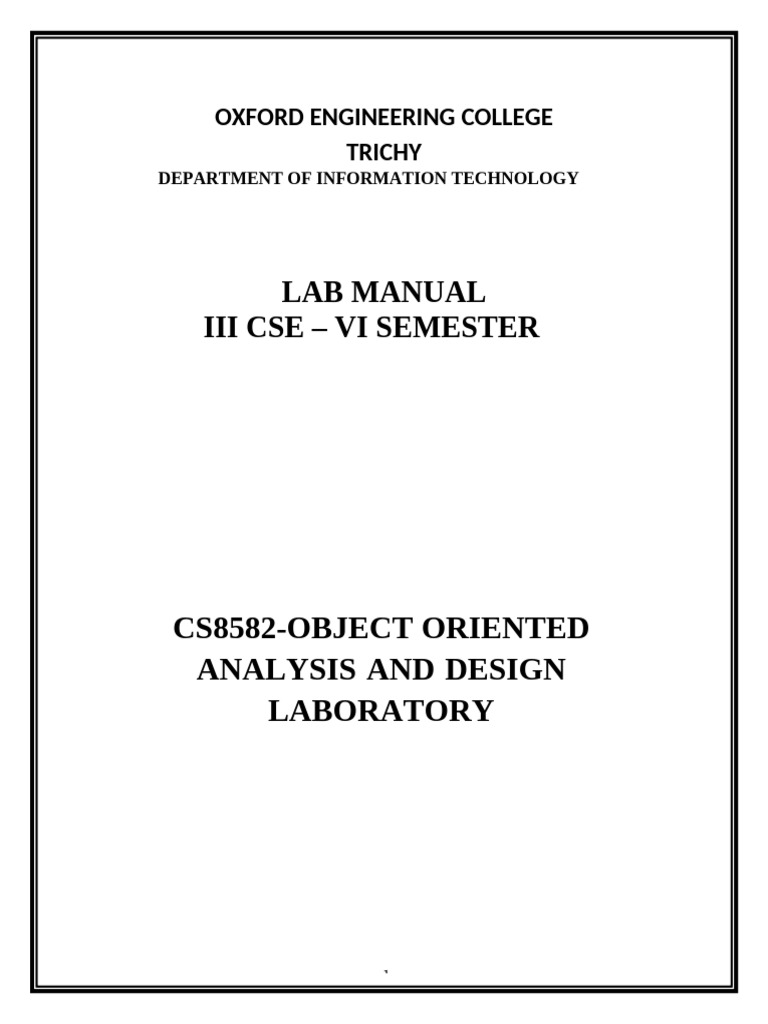 OXFORD ENGINEERING COLLEGE
TRICHY
DEPARTMENT OF INFORMATION TECHNOLOGY

LAB MANUAL
III CSE – VI SEMESTER

CS8582-OBJECT ORIENTED ANALYSIS AND DESIGN LABORATORY